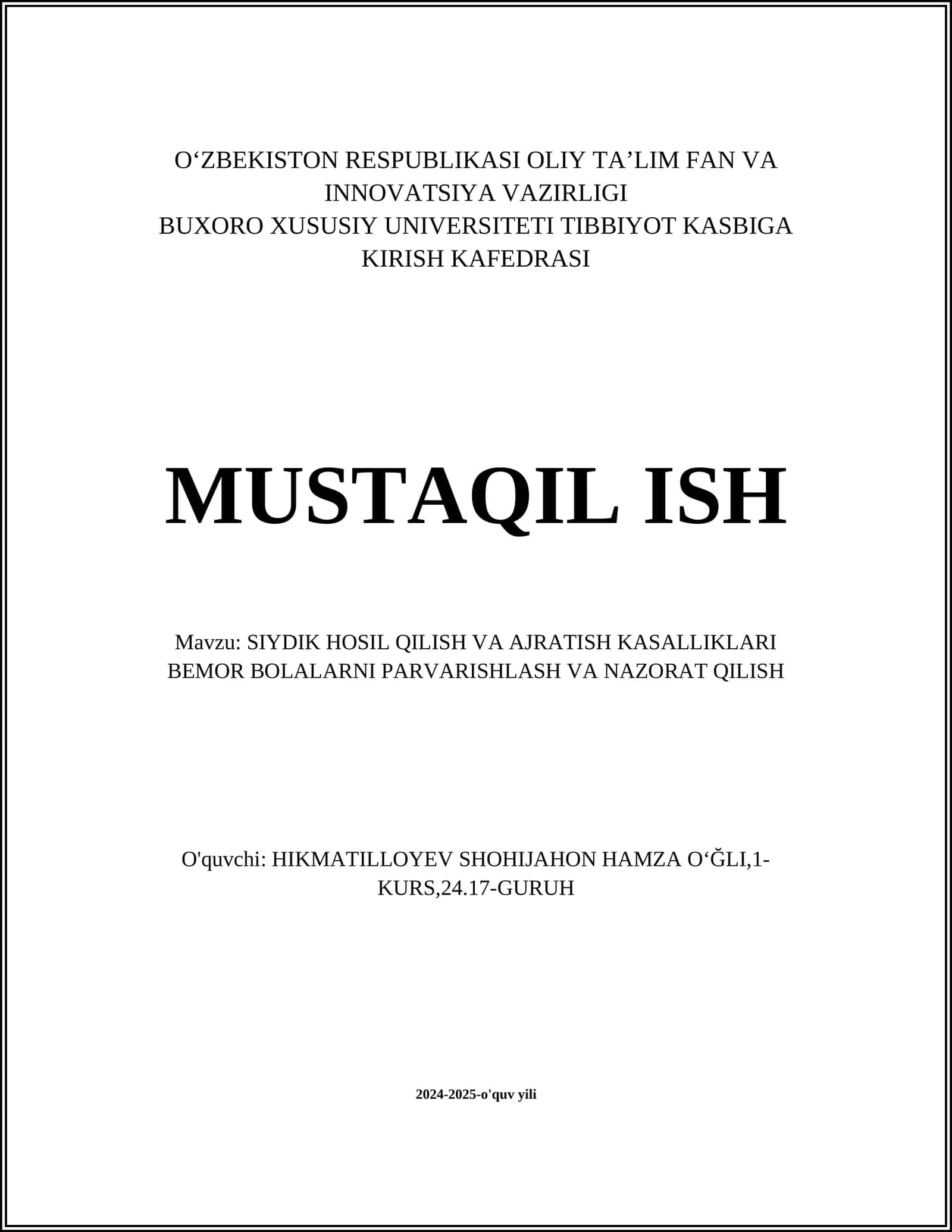 O‘ZBEKISTON RESPUBLIKASI OLIY TA’LIM FAN VA INNOVATSIYA VAZIRLIGI
BUXORO XUSUSIY UNIVERSITETI TIBBIYOT KASBIGA KIRISH KAFEDRASI

MUSTAQIL ISH

Mavzu: SIYDIK HOSIL QILISH VA AJRATISH KASALLIKLARI BEMOR BOLALARNI PARVARISHLASH VA NAZORAT QILISH

O'quvchi: HIKMATILLOYEV SHOHIJAHON HAMZA O‘ĞLI,1-KURS,24.17-GURUH

2024-2025-o'quv yili